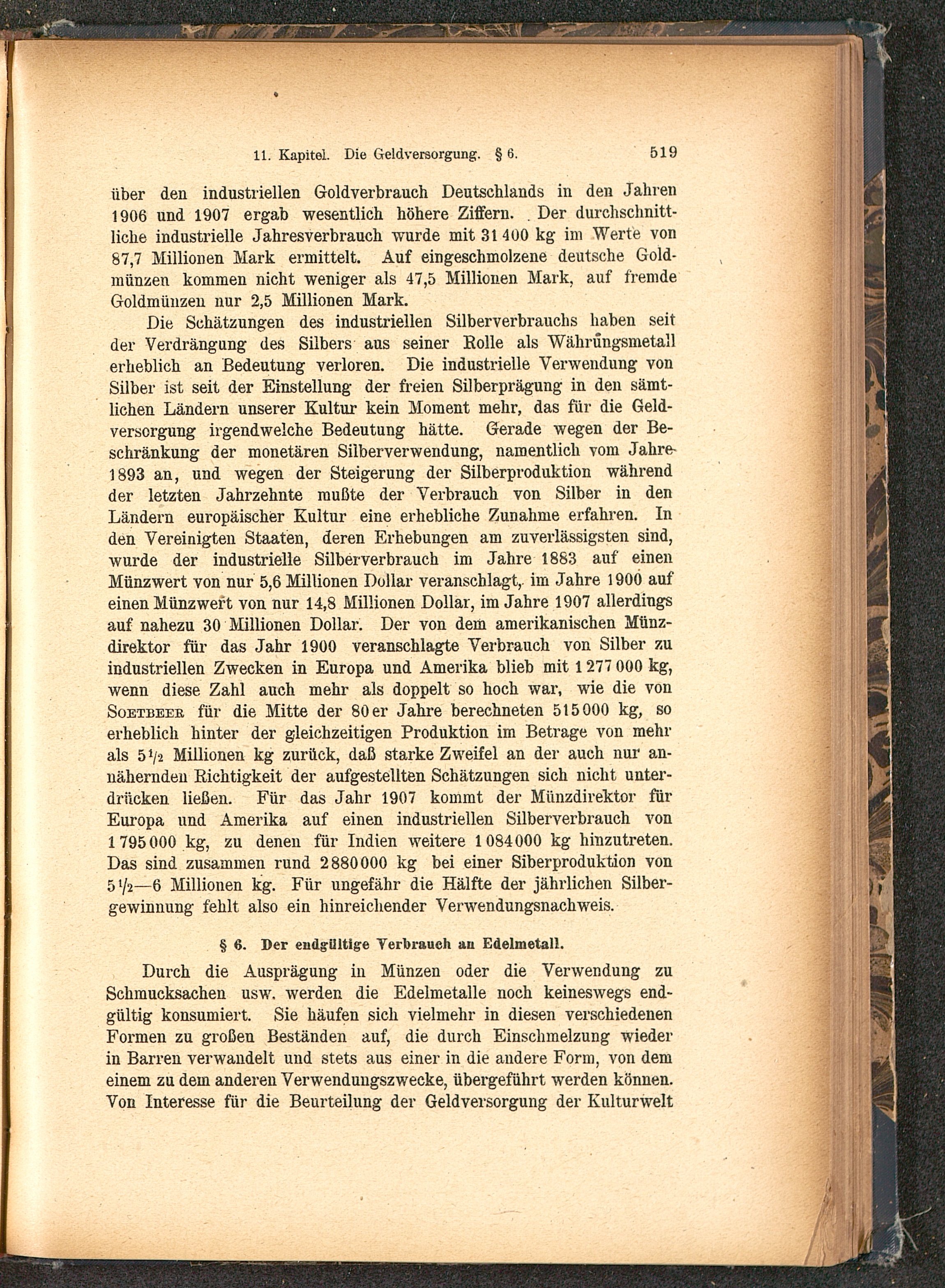 11. Kapitel. Die Geldversorgung. § 6. 519

über den industriellen Goldverbrauch Deutschlands in den Jahren 1906 und 1907 ergab wesentlich höhere Ziffern. Der durchschnittliche industrielle Jahresverbrauch wurde mit 31 400 kg im Werte von 87,7 Millionen Mark ermittelt. Auf eingeschmolzene deutsche Goldmünzen kommen nicht weniger als 47,5 Millionen Mark, auf fremde Goldmünzen nur 2,5 Millionen Mark.

Die Schätzungen des industriellen Silberverbrauchs haben seit der Verdrängung des Silbers aus seiner Rolle als Währungsmetall erheblich an Bedeutung verloren. Die industrielle Verwendung von Silber ist seit der Einstellung der freien Silberprägung in den sämtlichen Ländern unserer Kultur kein Moment mehr, das für die Geldversorgung irgendwelche Bedeutung hätte. Gerade wegen der Beschränkung der monetären Silberverwendung, namentlich vom Jahre 1893 an, und wegen der Steigerung der Silberproduktion während der letzten Jahrzehnte mußte der Verbrauch von Silber in den Ländern europäischer Kultur eine erhebliche Zunahme erfahren. In den Vereinigten Staaten, deren Erhebungen am zuverlässigsten sind, wurde der industrielle Silberverbrauch im Jahre 1883 auf einen Münzwert von nur 5,6 Millionen Dollar veranschlagt, im Jahre 1900 auf einen Münzwert von nur 14,8 Millionen Dollar, im Jahre 1907 allerdings auf nahezu 30 Millionen Dollar. Der von dem amerikanischen Münzdirektor für das Jahr 1900 veranschlagte Verbrauch von Silber zu industriellen Zwecken in Europa und Amerika blieb mit 1 277 000 kg, wenn diese Zahl auch mehr als doppelt so hoch war, wie die von Soetbeer für die Mitte der 80er Jahre berechneten 515 000 kg, so erheblich hinter der gleichzeitigen Produktion im Betrage von mehr als $5\frac{1}{2}$ Millionen kg zurück, daß starke Zweifel an der auch nur annähernden Richtigkeit der aufgestellten Schätzungen sich nicht unterdrücken ließen. Für das Jahr 1907 kommt der Münzdirektor für Europa und Amerika auf einen industriellen Silberverbrauch von 1 795 000 kg, zu denen für Indien weitere 1 084 000 kg hinzutreten. Das sind zusammen rund 2 880 000 kg bei einer Siberproduktion von $5\frac{1}{2}$—6 Millionen kg. Für ungefähr die Hälfte der jährlichen Silbergewinnung fehlt also ein hinreichender Verwendungsnachweis.

§ 6. Der endgültige Verbrauch an Edelmetall.

Durch die Ausprägung in Münzen oder die Verwendung zu Schmucksachen usw. werden die Edelmetalle noch keineswegs endgültig konsumiert. Sie häufen sich vielmehr in diesen verschiedenen Formen zu großen Beständen auf, die durch Einschmelzung wieder in Barren verwandelt und stets aus einer in die andere Form, von dem einem zu dem anderen Verwendungszwecke, übergeführt werden können. Von Interesse für die Beurteilung der Geldversorgung der Kulturwelt